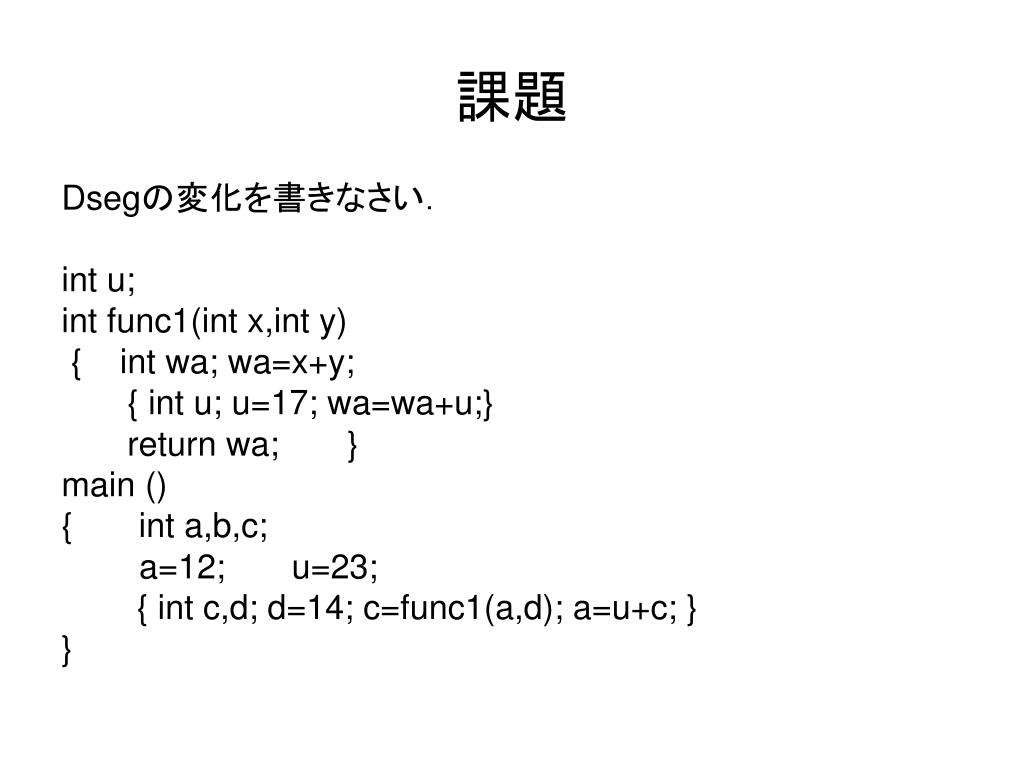 課題

Dsegの変化を書きなさい.

int u;
int func1(int x,int y)
{ int wa; wa=x+y;
{ int u; u=17; wa=wa+u;}
return wa; }
main ()
{ int a,b,c;
a=12; u=23;
{ int c,d; d=14; c=func1(a,d); a=u+c; }
}